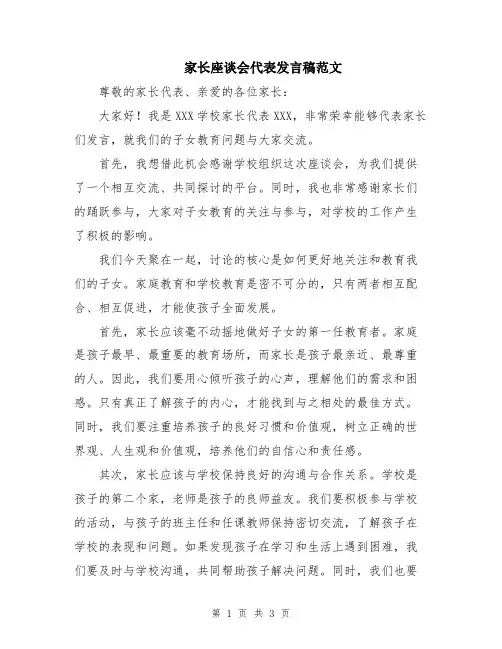 家长座谈会代表发言稿范文

尊敬的家长代表、亲爱的各位家长：

大家好！我是XXX学校家长代表XXX，非常荣幸能够代表家长们发言，就我们的子女教育问题与大家交流。

首先，我想借此机会感谢学校组织这次座谈会，为我们提供了一个相互交流、共同探讨的平台。同时，我也非常感谢家长们的踊跃参与，大家对子女教育的关注与参与，对学校的工作产生了积极的影响。

我们今天聚在一起，讨论的核心是如何更好地关注和教育我们的子女。家庭教育和学校教育是密不可分的，只有两者相互配合、相互促进，才能使孩子全面发展。

首先，家长应该毫不动摇地做好子女的第一任教育者。家庭是孩子最早、最重要的教育场所，而家长是孩子最亲近、最尊重的人。因此，我们要用心倾听孩子的心声，理解他们的需求和困惑。只有真正了解孩子的内心，才能找到与之相处的最佳方式。同时，我们要注重培养孩子的良好习惯和价值观，树立正确的世界观、人生观和价值观，培养他们的自信心和责任感。

其次，家长应该与学校保持良好的沟通与合作关系。学校是孩子的第二个家，老师是孩子的良师益友。我们要积极参与学校的活动，与孩子的班主任和任课教师保持密切交流，了解孩子在学校的表现和问题。如果发现孩子在学习和生活上遇到困难，我们要及时与学校沟通，共同帮助孩子解决问题。同时，我们也要

第 1 页 共 3 页